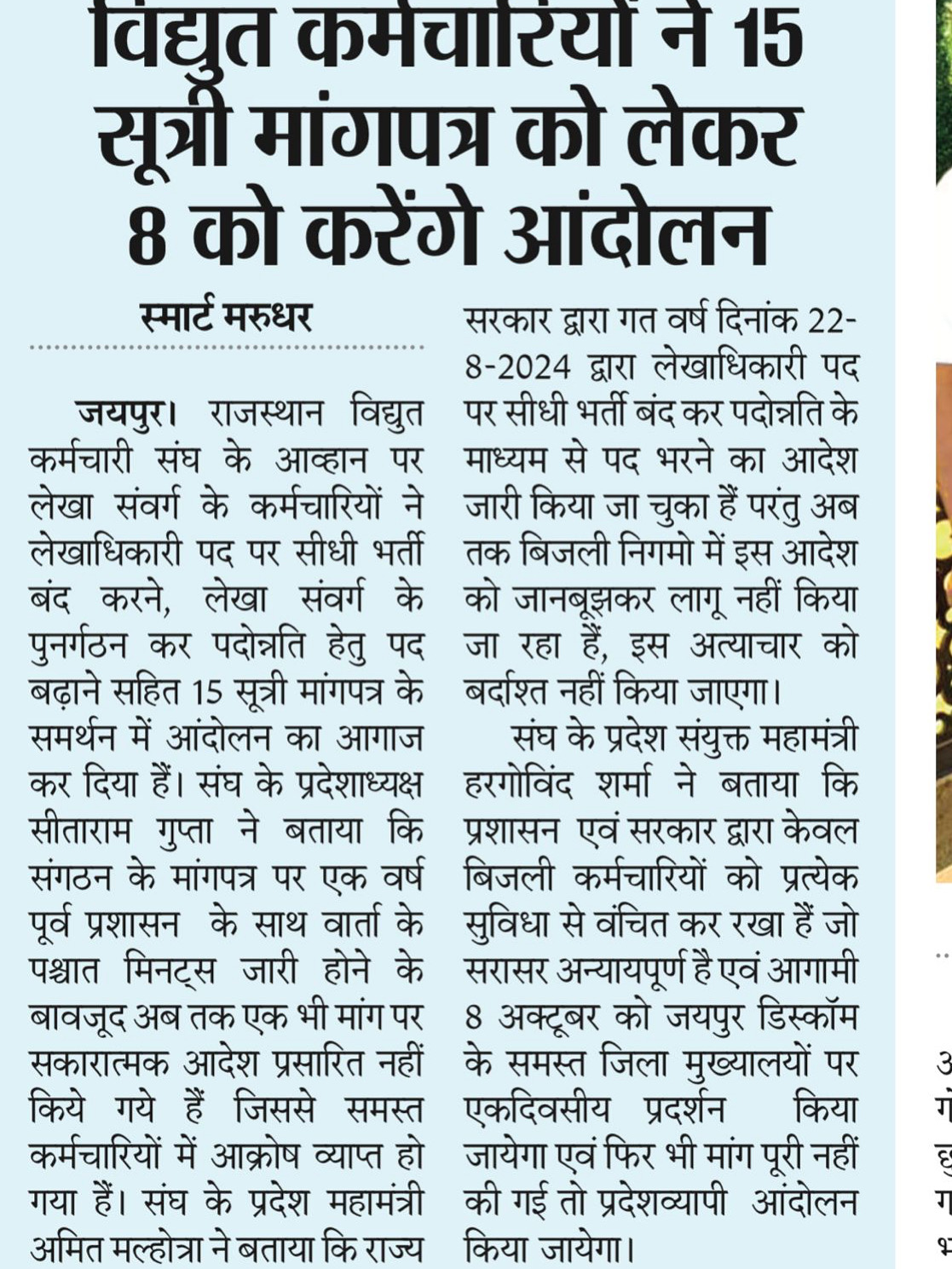 विद्युत कर्मचारियों ने 15 सूत्री मांगपत्र को लेकर 8 को करेंगे आंदोलन

स्मार्ट मरुधर

जयपुर। राजस्थान विद्युत कर्मचारी संघ के आव्हान पर लेखा संवर्ग के कर्मचारियों ने लेखाधिकारी पद पर सीधी भर्ती बंद करने, लेखा संवर्ग के पुनर्गठन कर पदोन्नति हेतु पद बढ़ाने सहित 15 सूत्री मांगपत्र के समर्थन में आंदोलन का आगाज कर दिया हैं। संघ के प्रदेशाध्यक्ष सीताराम गुप्ता ने बताया कि संगठन के मांगपत्र पर एक वर्ष पूर्व प्रशासन के साथ वार्ता के पश्चात मिनट्स जारी होने के बावजूद अब तक एक भी मांग पर सकारात्मक आदेश प्रसारित नहीं किये गये हैं जिससे समस्त कर्मचारियों में आक्रोष व्याप्त हो गया हैं। संघ के प्रदेश महामंत्री अमित मल्होत्रा ने बताया कि राज्य सरकार द्वारा गत वर्ष दिनांक 22-8-2024 द्वारा लेखाधिकारी पद पर सीधी भर्ती बंद कर पदोन्नति के माध्यम से पद भरने का आदेश जारी किया जा चुका हैं परंतु अब तक बिजली निगमो में इस आदेश को जानबूझकर लागू नहीं किया जा रहा हैं, इस अत्याचार को बर्दाश्त नहीं किया जाएगा।

संघ के प्रदेश संयुक्त महामंत्री हरगोविंद शर्मा ने बताया कि प्रशासन एवं सरकार द्वारा केवल बिजली कर्मचारियों को प्रत्येक सुविधा से वंचित कर रखा हैं जो सरासर अन्यायपूर्ण है एवं आगामी 8 अक्टूबर को जयपुर डिस्कॉम के समस्त जिला मुख्यालयों पर एकदिवसीय प्रदर्शन किया जायेगा एवं फिर भी मांग पूरी नहीं की गई तो प्रदेशव्यापी आंदोलन किया जायेगा।